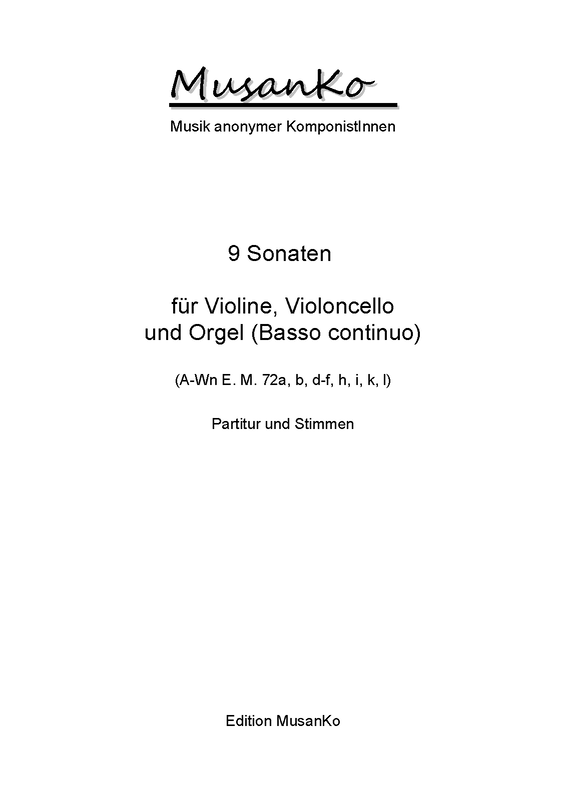 MusanKo
Musik anonymer KomponistInnen

9 Sonaten

für Violine, Violoncello und Orgel (Basso continuo)

(A-Wn E. M. 72a, b, d-f, h, i, k, l)

Partitur und Stimmen

Edition MusanKo